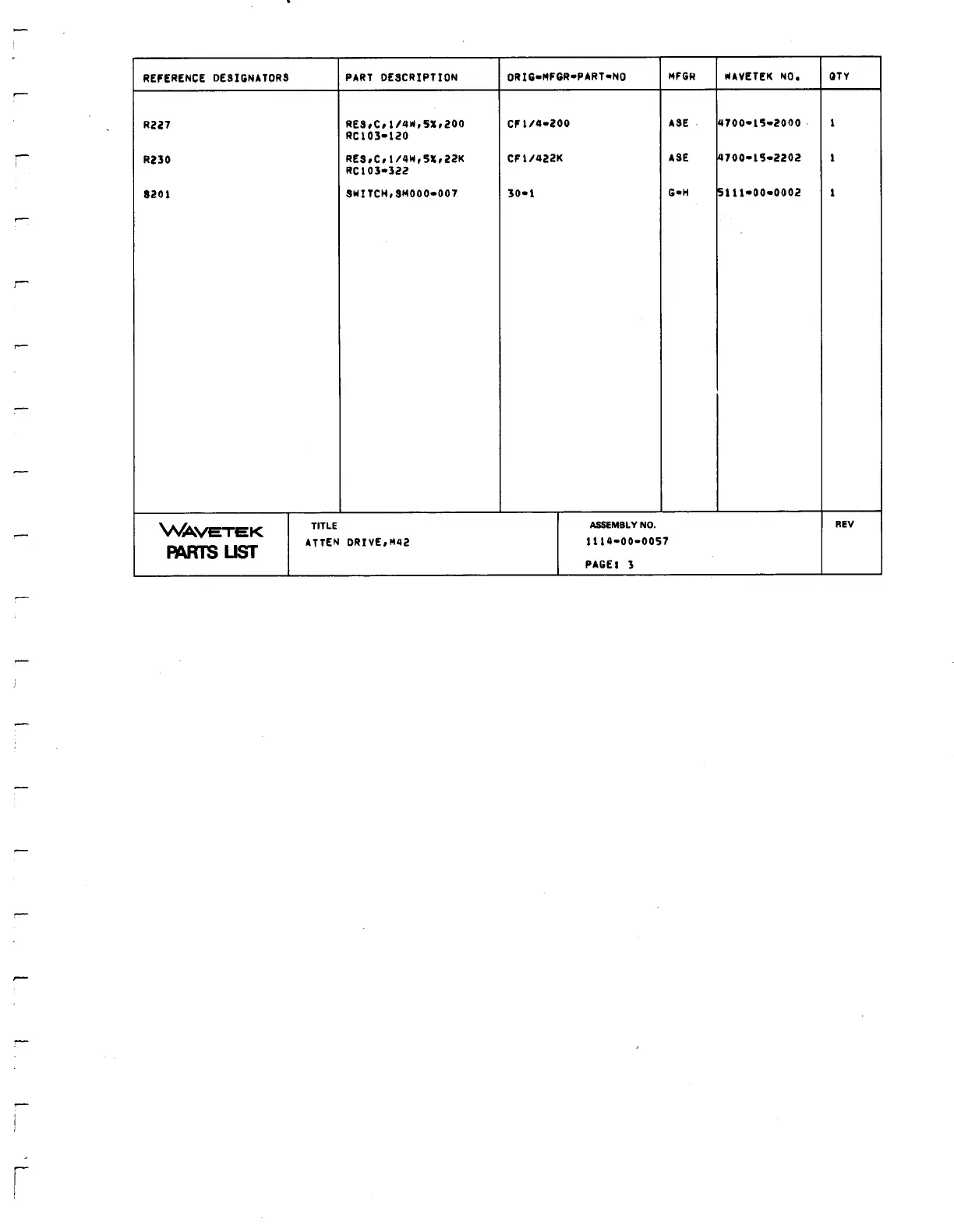 | REFERENCE DESIGNATORS | PART DESCRIPTION | ORIG-MFGR-PART-NO | MFGR | WAVETEK NO. | QTY |
|---|---|---|---|---|---|
| R227 | RES,C,1/4W,5%,200 RC103-120 | CF1/4-200 | ASE | 4700-15-2000 | 1 |
| R230 | RES,C,1/4W,5%,22K RC103-322 | CF1/422K | ASE | 4700-15-2202 | 1 |
| S201 | SWITCH,SM000-007 | 30-1 | G-H | 5111-00-0002 | 1 |

WAVETEK
PARTS LIST

TITLE
ATTEN DRIVE,M42

ASSEMBLY NO.
1114-00-0057

PAGE: 3

REV